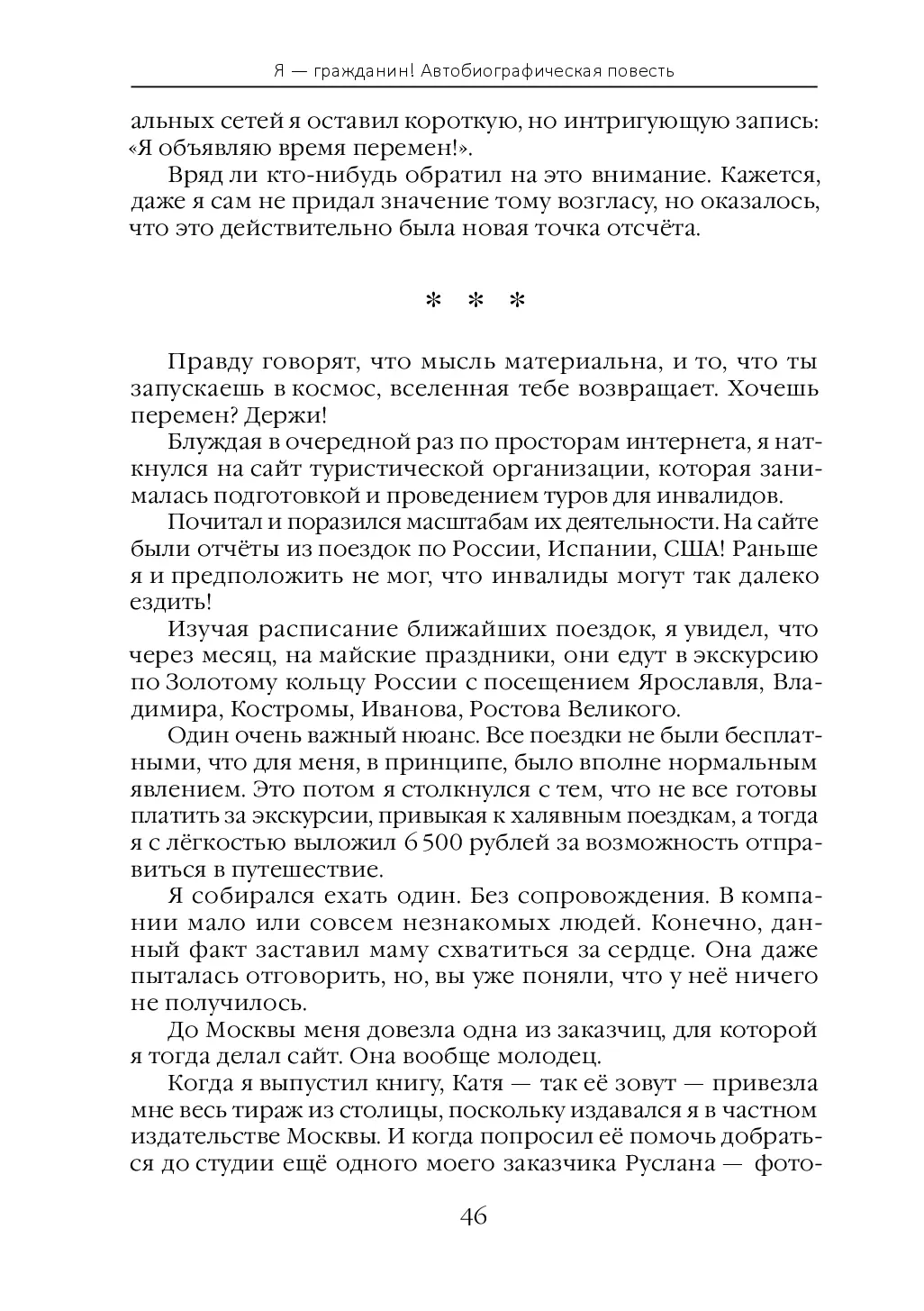 Я — гражданин! Автобиографическая повесть

альных сетей я оставил короткую, но интригующую запись: «Я объявляю время перемен!».

Вряд ли кто-нибудь обратил на это внимание. Кажется, даже я сам не придал значение тому возгласу, но оказалось, что это действительно была новая точка отсчёта.

* * *

Правду говорят, что мысль материальна, и то, что ты запускаешь в космос, вселенная тебе возвращает. Хочешь перемен? Держи!

Блуждая в очередной раз по просторам интернета, я наткнулся на сайт туристической организации, которая занималась подготовкой и проведением туров для инвалидов.

Почитал и поразился масштабам их деятельности. На сайте были отчёты из поездок по России, Испании, США! Раньше я и предположить не мог, что инвалиды могут так далеко ездить!

Изучая расписание ближайших поездок, я увидел, что через месяц, на майские праздники, они едут в экскурсию по Золотому кольцу России с посещением Ярославля, Владимира, Костромы, Иванова, Ростова Великого.

Один очень важный нюанс. Все поездки не были бесплатными, что для меня, в принципе, было вполне нормальным явлением. Это потом я столкнулся с тем, что не все готовы платить за экскурсии, привыкая к халявным поездкам, а тогда я с лёгкостью выложил 6 500 рублей за возможность отправиться в путешествие.

Я собирался ехать один. Без сопровождения. В компании мало или совсем незнакомых людей. Конечно, данный факт заставил маму схватиться за сердце. Она даже пыталась отговорить, но, вы уже поняли, что у неё ничего не получилось.

До Москвы меня довезла одна из заказчиц, для которой я тогда делал сайт. Она вообще молодец.

Когда я выпустил книгу, Катя — так её зовут — привезла мне весь тираж из столицы, поскольку издавался я в частном издательстве Москвы. И когда попросил её помочь добраться до студии ещё одного моего заказчика Руслана — фото-

46